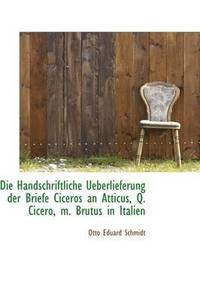 Die Handschriftliche Ueberlieferung der Briefe Ciceros an Atticus, Q. Cicero, m. Brutus in Italien

Otto Eduard Schmidt